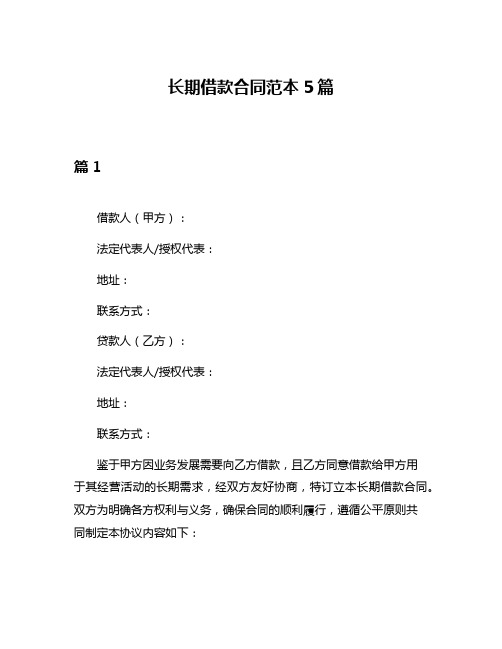 长期借款合同范本 5 篇

篇 1

借款人（甲方）：

法定代表人/授权代表：

地址：

联系方式：

贷款人（乙方）：

法定代表人/授权代表：

地址：

联系方式：

鉴于甲方因业务发展需要向乙方借款，且乙方同意借款给甲方用于其经营活动的长期需求，经双方友好协商，特订立本长期借款合同。双方为明确各方权利与义务，确保合同的顺利履行，遵循公平原则共同制定本协议内容如下：